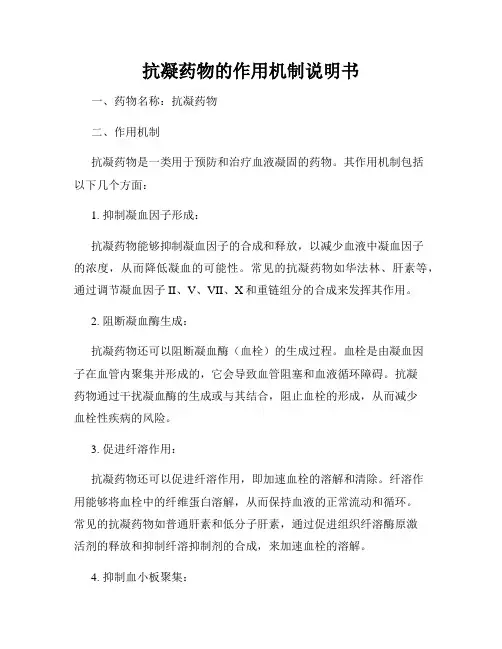 抗凝药物的作用机制说明书

一、药物名称：抗凝药物

二、作用机制

抗凝药物是一类用于预防和治疗血液凝固的药物。其作用机制包括以下几个方面：

1. 抑制凝血因子形成：

抗凝药物能够抑制凝血因子的合成和释放，以减少血液中凝血因子的浓度，从而降低凝血的可能性。常见的抗凝药物如华法林、肝素等，通过调节凝血因子 II、V、VII、X 和重链组分的合成来发挥其作用。

2. 阻断凝血酶生成：

抗凝药物还可以阻断凝血酶（血栓）的生成过程。血栓是由凝血因子在血管内聚集并形成的，它会导致血管阻塞和血液循环障碍。抗凝药物通过干扰凝血酶的生成或与其结合，阻止血栓的形成，从而减少血栓性疾病的风险。

3. 促进纤溶作用：

抗凝药物还可以促进纤溶作用，即加速血栓的溶解和清除。纤溶作用能够将血栓中的纤维蛋白溶解，从而保持血液的正常流动和循环。常见的抗凝药物如普通肝素和低分子肝素，通过促进组织纤溶酶原激活剂的释放和抑制纤溶抑制剂的合成，来加速血栓的溶解。

4. 抑制血小板聚集：